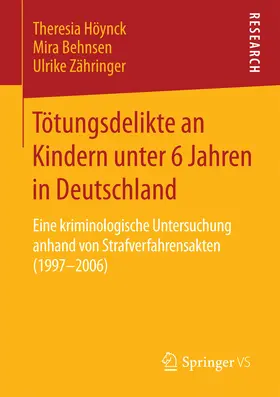 Theresia Höynck
Mira Behnsen
Ulrike Zähringer

RESEARCH

Tötungsdelikte an Kindern unter 6 Jahren in Deutschland

Eine kriminologische Untersuchung anhand von Strafverfahrensakten (1997–2006)

Springer VS